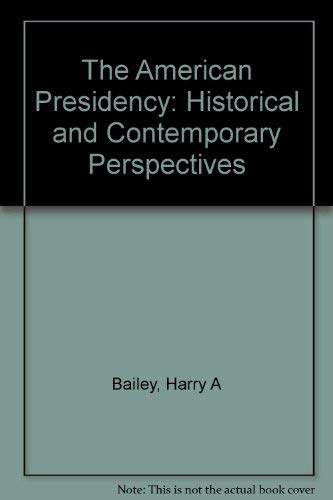 The American Presidency: Historical and Contemporary Perspectives

Bailey, Harry A

Note: This is not the actual book cover